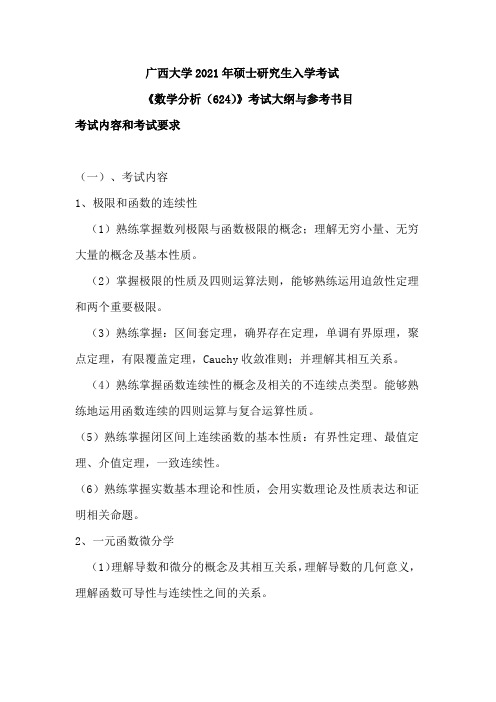 广西大学2021年硕士研究生入学考试

《数学分析（624）》考试大纲与参考书目

考试内容和考试要求

（一）、考试内容

1、极限和函数的连续性

（1）熟练掌握数列极限与函数极限的概念；理解无穷小量、无穷大量的概念及基本性质。

（2）掌握极限的性质及四则运算法则，能够熟练运用迫敛性定理和两个重要极限。

（3）熟练掌握：区间套定理，确界存在定理，单调有界原理，聚点定理，有限覆盖定理，Cauchy收敛准则；并理解其相互关系。

（4）熟练掌握函数连续性的概念及相关的不连续点类型。能够熟练地运用函数连续的四则运算与复合运算性质。

（5）熟练掌握闭区间上连续函数的基本性质：有界性定理、最值定理、介值定理，一致连续性。

（6）熟练掌握实数基本理论和性质，会用实数理论及性质表达和证明相关命题。

2、一元函数微分学

（1）理解导数和微分的概念及其相互关系，理解导数的几何意义，理解函数可导性与连续性之间的关系。